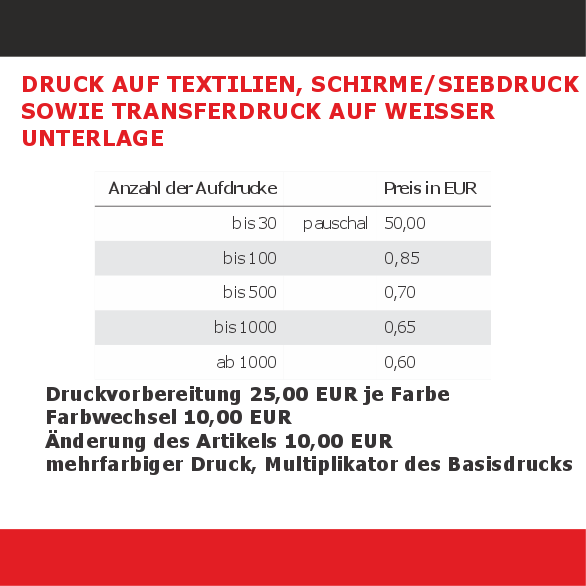 DRUCK AUF TEXTILIEN, SCHIRME/SIEBDRUCK SOWIE TRANSFERDRUCK AUF WEISSER UNTERLAGE

| Anzahl der Aufdrucke | | Preis in EUR |
|---|---|---|
| bis 30 | pauschal | 50,00 |
| bis 100 | | 0,85 |
| bis 500 | | 0,70 |
| bis 1000 | | 0,65 |
| ab 1000 | | 0,60 |

Druckvorbereitung 25,00 EUR je Farbe
Farbwechsel 10,00 EUR
Änderung des Artikels 10,00 EUR
mehrfarbiger Druck, Multiplikator des Basisdrucks